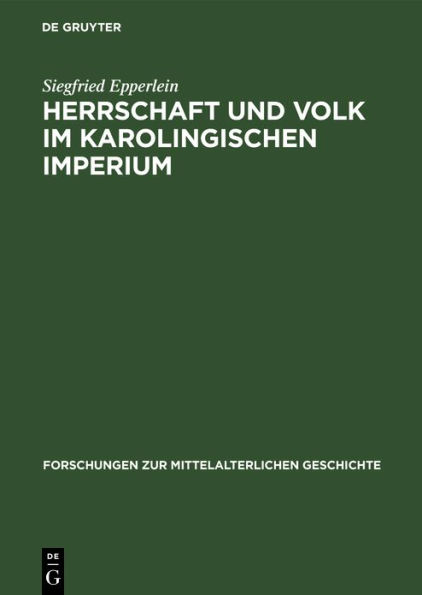 DE GRUYTER

Siegfried Epperlein

HERRSCHAFT UND VOLK IM KAROLINGISCHEN IMPERIUM

FORSCHUNGEN ZUR MITTELALTERLICHEN GESCHICHTE

DE G